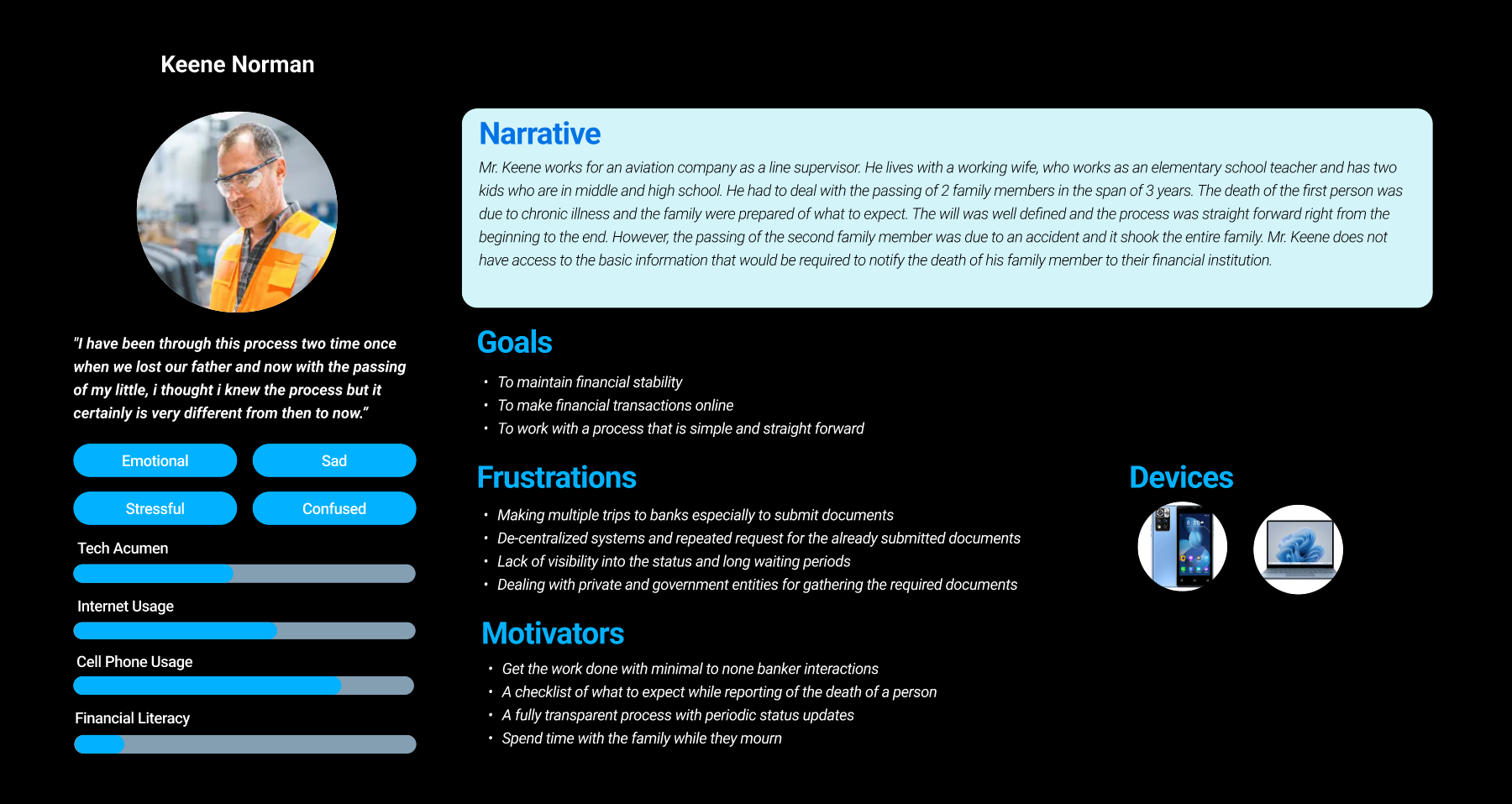 Keene Norman

"I have been through this process two time once when we lost our father and now with the passing of my little, i thought i knew the process but it certainly is very different from then to now."

Emotional

Sad

Stressful

Confused

Tech Acumen

Internet Usage

Cell Phone Usage

Financial Literacy

Narrative

Mr. Keene works for an aviation company as a line supervisor. He lives with a working wife, who works as an elementary school teacher and has two kids who are in middle and high school. He had to deal with the passing of 2 family members in the span of 3 years. The death of the first person was due to chronic illness and the family were prepared of what to expect. The will was well defined and the process was straight forward right from the beginning to the end. However, the passing of the second family member was due to an accident and it shook the entire family. Mr. Keene does not have access to the basic information that would be required to notify the death of his family member to their financial institution.

Goals

• To maintain financial stability
• To make financial transactions online
• To work with a process that is simple and straight forward

Frustrations

• Making multiple trips to banks especially to submit documents
• De-centralized systems and repeated request for the already submitted documents
• Lack of visibility into the status and long waiting periods
• Dealing with private and government entities for gathering the required documents

Devices

Motivators

• Get the work done with minimal to none banker interactions
• A checklist of what to expect while reporting of the death of a person
• A fully transparent process with periodic status updates
• Spend time with the family while they mourn